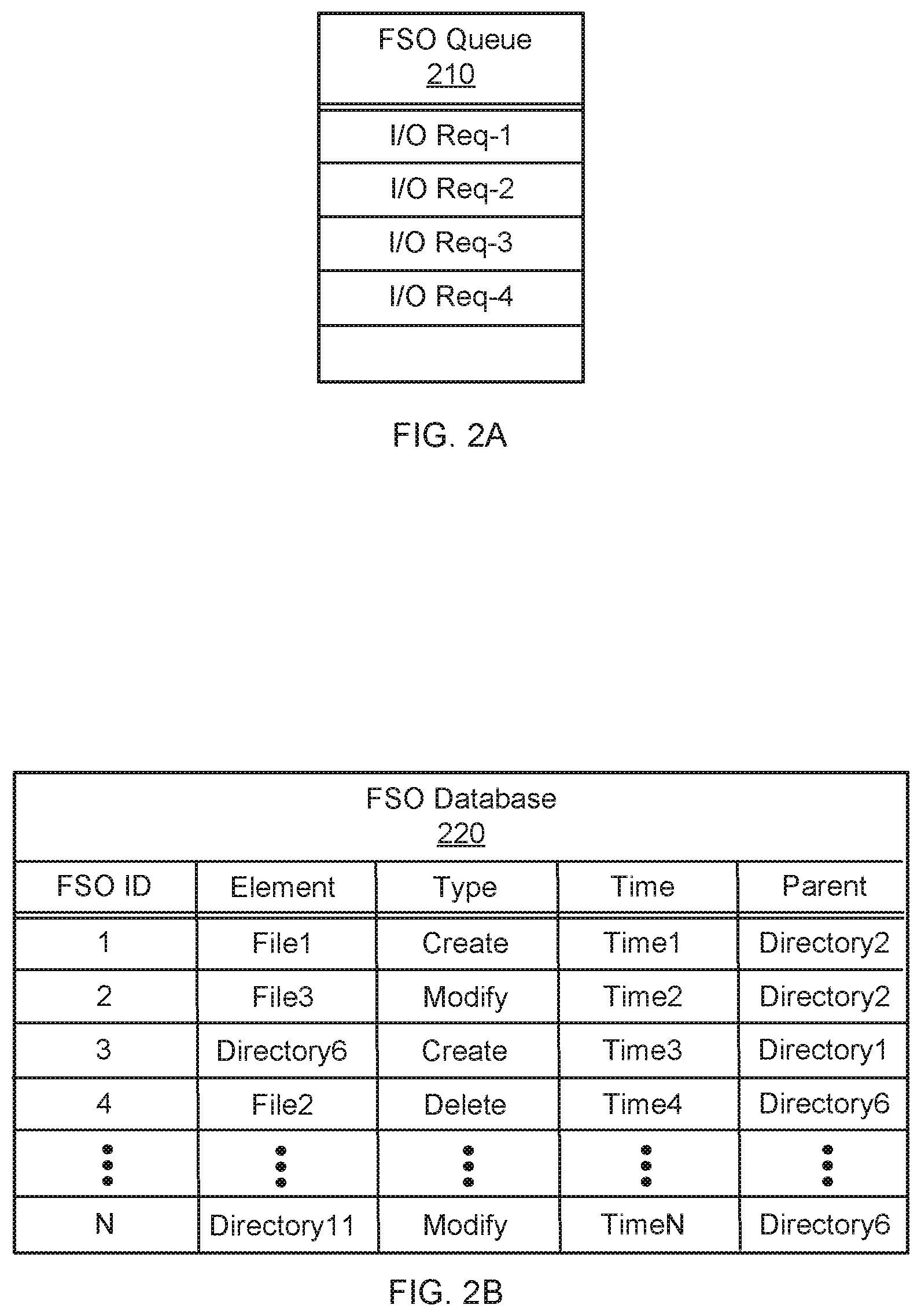 FSO Queue
210

I/O Req-1

I/O Req-2

I/O Req-3

I/O Req-4

FIG. 2A

FSO Database
220

| FSO ID | Element | Type | Time | Parent |
|---|---|---|---|---|
| 1 | File1 | Create | Time1 | Directory2 |
| 2 | File3 | Modify | Time2 | Directory2 |
| 3 | Directory6 | Create | Time3 | Directory1 |
| 4 | File2 | Delete | Time4 | Directory6 |
| ⋮ | ⋮ | ⋮ | ⋮ | ⋮ |
| N | Directory11 | Modify | TimeN | Directory6 |

FIG. 2B